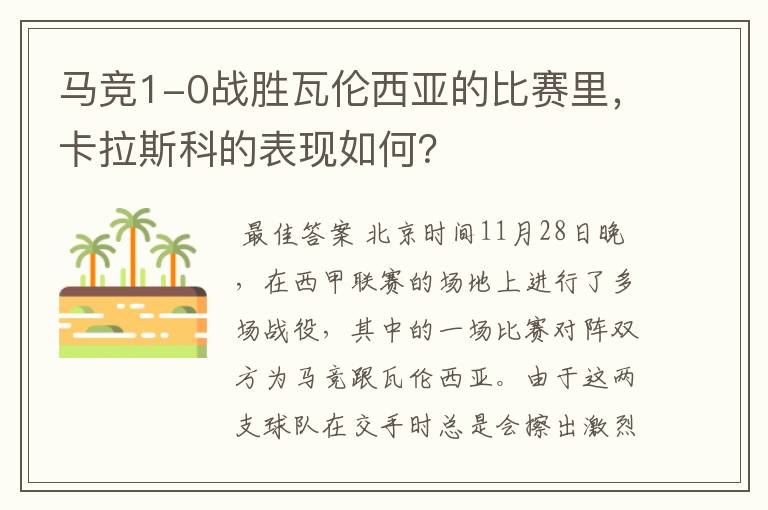 马竞1-0战胜瓦伦西亚的比赛里，卡拉斯科的表现如何？

最佳答案 北京时间11月28日晚，在西甲联赛的场地上进行了多场战役，其中的一场比赛对阵双方为马竞跟瓦伦西亚。由于这两支球队在交手时总是会擦出激烈